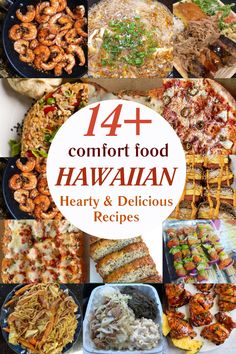 14+
comfort food
HAWAIIAN
Hearty & Delicious
Recipes